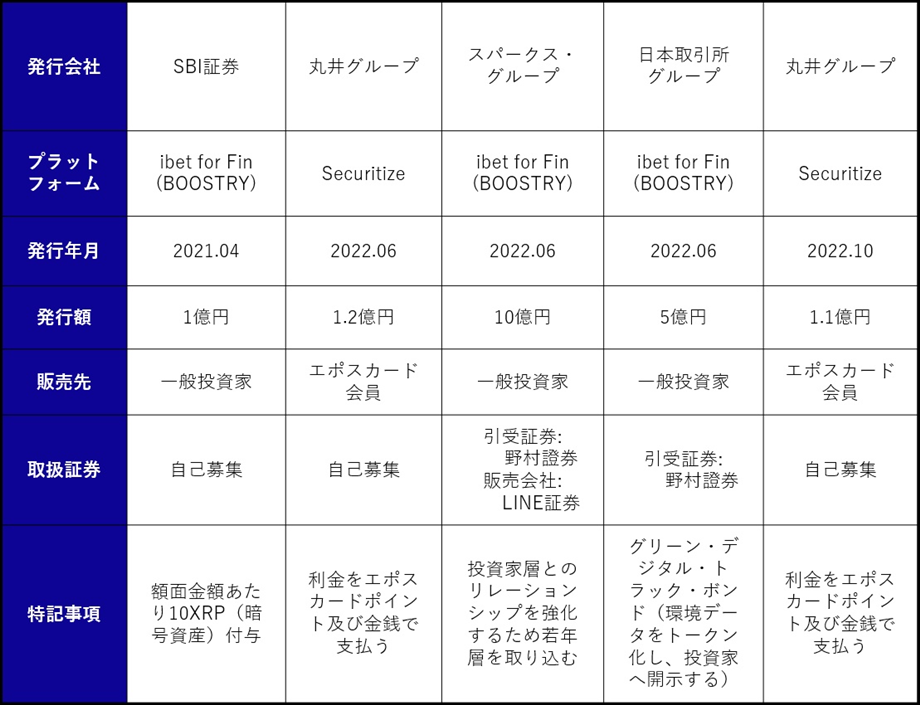 | 発行会社 | SBI証券 | 丸井グループ | スパークス・グループ | 日本取引所グループ | 丸井グループ |
|---|---|---|---|---|---|
| プラットフォーム | ibet for Fin (BOOSTRY) | Securitize | ibet for Fin (BOOSTRY) | ibet for Fin (BOOSTRY) | Securitize |
| 発行年月 | 2021.04 | 2022.06 | 2022.06 | 2022.06 | 2022.10 |
| 発行額 | 1億円 | 1.2億円 | 10億円 | 5億円 | 1.1億円 |
| 販売先 | 一般投資家 | エポスカード会員 | 一般投資家 | 一般投資家 | エポスカード会員 |
| 取扱証券 | 自己募集 | 自己募集 | 引受証券: 野村證券 販売会社: LINE証券 | 引受証券: 野村證券 | 自己募集 |
| 特記事項 | 額面金額あたり10XRP（暗号資産）付与 | 利金をエポスカードポイント及び金銭で支払う | 投資家層とのリレーションシップを強化するため若年層を取り込む | グリーン・デジタル・トラック・ボンド（環境データをトークン化し、投資家へ開示する） | 利金をエポスカードポイント及び金銭で支払う |